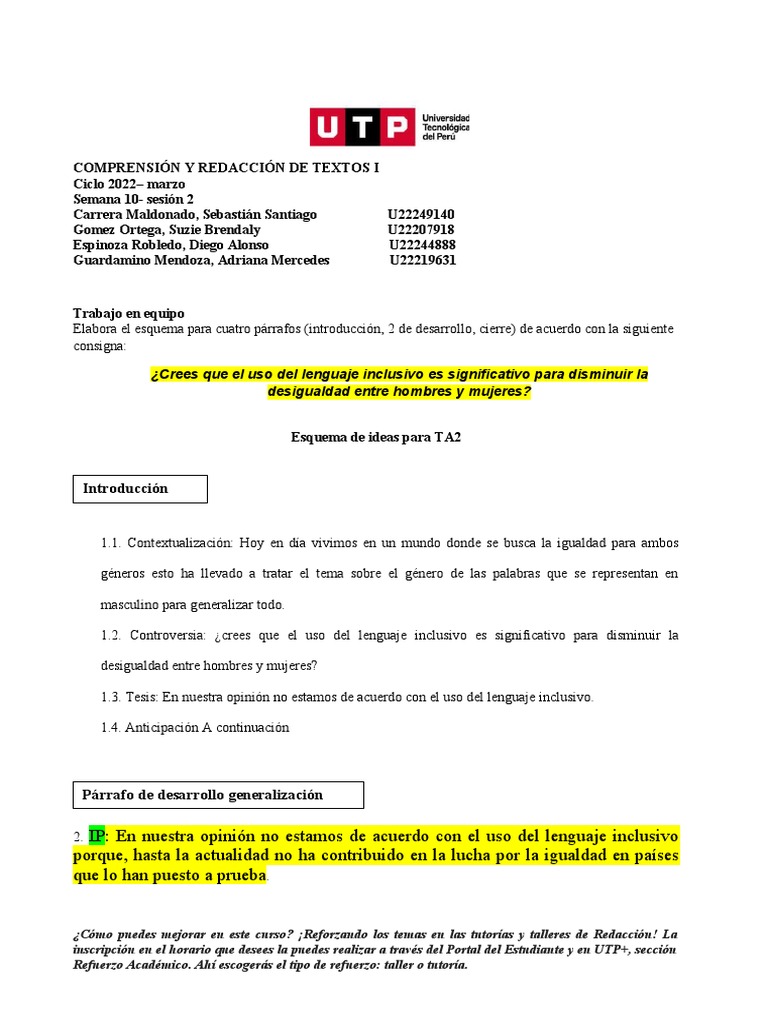 UTP Universidad Tecnológica del Perú

COMPRENSIÓN Y REDACCIÓN DE TEXTOS I
Ciclo 2022– marzo
Semana 10- sesión 2
Carrera Maldonado, Sebastián Santiago U22249140
Gomez Ortega, Suzie Brendaly U22207918
Espinoza Robledo, Diego Alonso U22244888
Guardamino Mendoza, Adriana Mercedes U22219631

Trabajo en equipo
Elabora el esquema para cuatro párrafos (introducción, 2 de desarrollo, cierre) de acuerdo con la siguiente consigna:

¿Crees que el uso del lenguaje inclusivo es significativo para disminuir la desigualdad entre hombres y mujeres?

Esquema de ideas para TA2

Introducción

1.1. Contextualización: Hoy en día vivimos en un mundo donde se busca la igualdad para ambos géneros esto ha llevado a tratar el tema sobre el género de las palabras que se representan en masculino para generalizar todo.

1.2. Controversia: ¿crees que el uso del lenguaje inclusivo es significativo para disminuir la desigualdad entre hombres y mujeres?

1.3. Tesis: En nuestra opinión no estamos de acuerdo con el uso del lenguaje inclusivo.

1.4. Anticipación A continuación

Párrafo de desarrollo generalización

2. IP: En nuestra opinión no estamos de acuerdo con el uso del lenguaje inclusivo porque, hasta la actualidad no ha contribuido en la lucha por la igualdad en países que lo han puesto a prueba.

¿Cómo puedes mejorar en este curso? ¡Reforzando los temas en las tutorías y talleres de Redacción! La inscripción en el horario que desees la puedes realizar a través del Portal del Estudiante y en UTP+, sección Refuerzo Académico. Ahí escogerás el tipo de refuerzo: taller o tutoría.